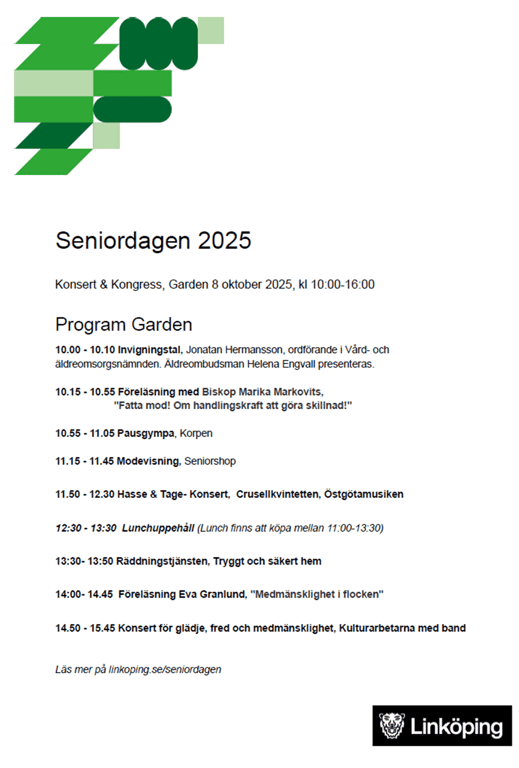 Seniordagen 2025

Konsert & Kongress, Garden 8 oktober 2025, kl 10:00-16:00

Program Garden

10.00 - 10.10 Invigningstal, Jonatan Hermansson, ordförande i Vård- och äldreomsorgsnämnden. Äldreombudsman Helena Engvall presenteras.

10.15 - 10.55 Föreläsning med Biskop Marika Markovits, "Fatta mod! Om handlingskraft att göra skillnad!"

10.55 - 11.05 Pausgympa, Korpen

11.15 - 11.45 Modevisning, Seniorshop

11.50 - 12.30 Hasse & Tage- Konsert, Crusellkvintetten, Östgötamusiken

12:30 - 13:30 Lunchuppehåll (Lunch finns att köpa mellan 11:00-13:30)

13:30- 13:50 Räddningstjänsten, Tryggt och säkert hem

14:00- 14.45 Föreläsning Eva Granlund, "Medmänsklighet i flocken"

14.50 - 15.45 Konsert för glädje, fred och medmänsklighet, Kulturarbetarna med band

Läs mer på linkoping.se/seniordagen

Linköping